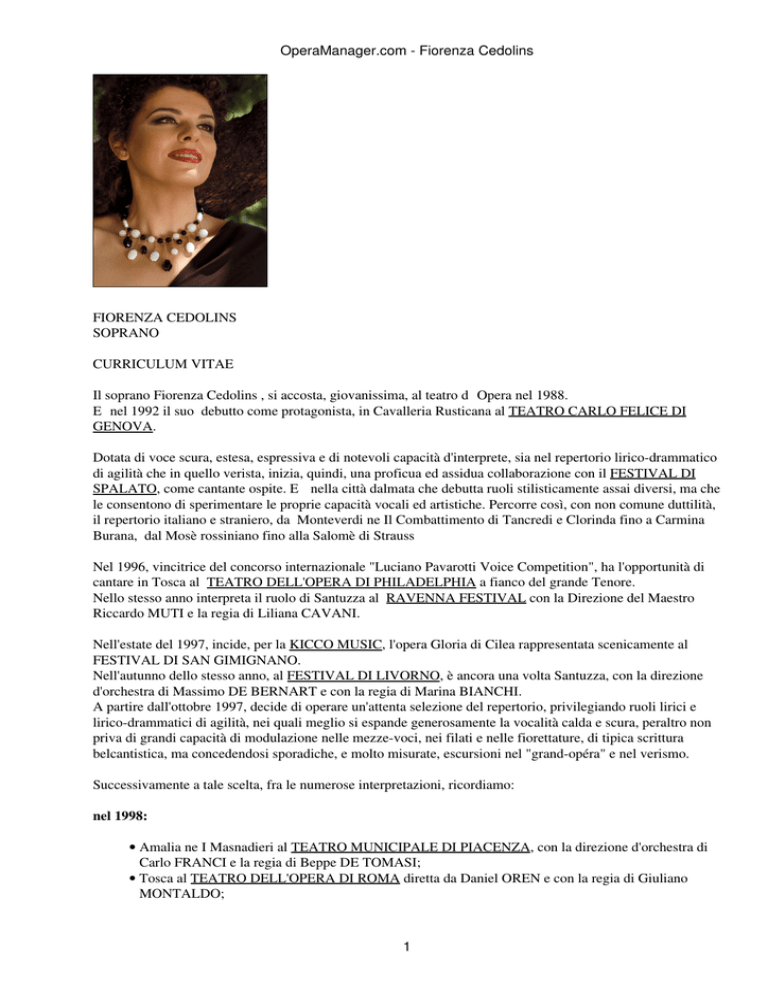 OperaManager.com - Fiorenza Cedolins

FIORENZA CEDOLINS
SOPRANO

CURRICULUM VITAE

Il soprano Fiorenza Cedolins , si accosta, giovanissima, al teatro d Opera nel 1988.
E nel 1992 il suo debutto come protagonista, in Cavalleria Rusticana al TEATRO CARLO FELICE DI GENOVA.

Dotata di voce scura, estesa, espressiva e di notevoli capacità d'interprete, sia nel repertorio lirico-drammatico di agilità che in quello verista, inizia, quindi, una proficua ed assidua collaborazione con il FESTIVAL DI SPALATO, come cantante ospite. E nella città dalmata che debutta ruoli stilisticamente assai diversi, ma che le consentono di sperimentare le proprie capacità vocali ed artistiche. Percorre così, con non comune duttilità, il repertorio italiano e straniero, da Monteverdi ne Il Combattimento di Tancredi e Clorinda fino a Carmina Burana, dal Mosè rossiniano fino alla Salomè di Strauss

Nel 1996, vincitrice del concorso internazionale "Luciano Pavarotti Voice Competition", ha l'opportunità di cantare in Tosca al TEATRO DELL'OPERA DI PHILADELPHIA a fianco del grande Tenore.
Nello stesso anno interpreta il ruolo di Santuzza al RAVENNA FESTIVAL con la Direzione del Maestro Riccardo MUTI e la regia di Liliana CAVANI.

Nell'estate del 1997, incide, per la KICCO MUSIC, l'opera Gloria di Cilea rappresentata scenicamente al FESTIVAL DI SAN GIMIGNANO.
Nell'autunno dello stesso anno, al FESTIVAL DI LIVORNO, è ancora una volta Santuzza, con la direzione d'orchestra di Massimo DE BERNART e con la regia di Marina BIANCHI.
A partire dall'ottobre 1997, decide di operare un'attenta selezione del repertorio, privilegiando ruoli lirici e lirico-drammatici di agilità, nei quali meglio si espande generosamente la vocalità calda e scura, peraltro non priva di grandi capacità di modulazione nelle mezze-voci, nei filati e nelle fiorettature, di tipica scrittura belcantistica, ma concedendosi sporadiche, e molto misurate, escursioni nel "grand-opéra" e nel verismo.

Successivamente a tale scelta, fra le numerose interpretazioni, ricordiamo:

nel 1998:

• Amalia ne I Masnadieri al TEATRO MUNICIPALE DI PIACENZA, con la direzione d'orchestra di Carlo FRANCI e la regia di Beppe DE TOMASI;
• Tosca al TEATRO DELL'OPERA DI ROMA diretta da Daniel OREN e con la regia di Giuliano MONTALDO;

1